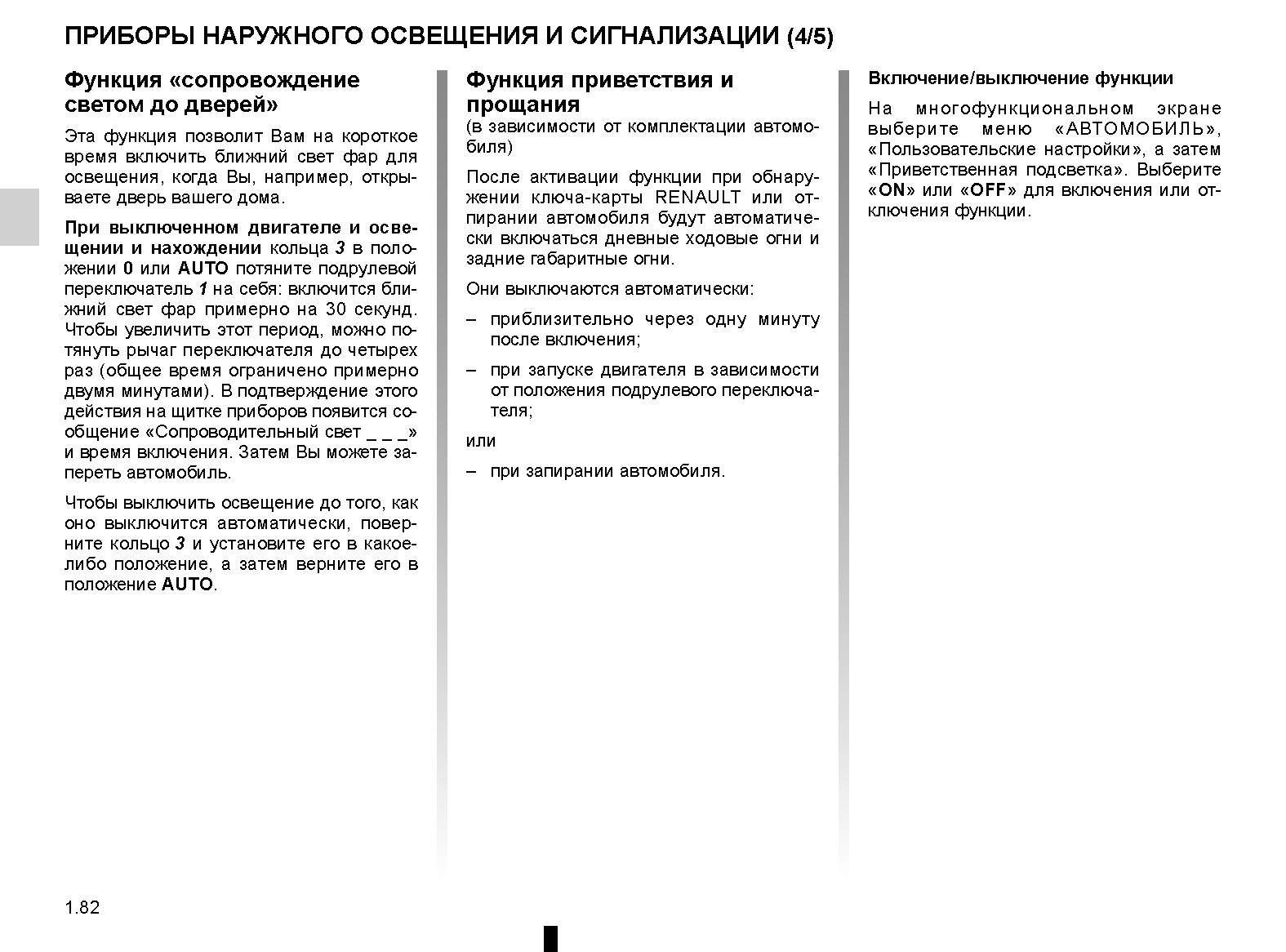 ПРИБОРЫ НАРУЖНОГО ОСВЕЩЕНИЯ И СИГНАЛИЗАЦИИ (4/5)

Функция «сопровождение светом до дверей»

Эта функция позволит Вам на короткое время включить ближний свет фар для освещения, когда Вы, например, открываете дверь вашего дома.

При выключенном двигателе и освещении и нахождении кольца 3 в положении 0 или AUTO потяните подрулевой переключатель 1 на себя: включится ближний свет фар примерно на 30 секунд. Чтобы увеличить этот период, можно потянуть рычаг переключателя до четырех раз (общее время ограничено примерно двумя минутами). В подтверждение этого действия на щитке приборов появится сообщение «Сопроводительный свет _ _ _» и время включения. Затем Вы можете запереть автомобиль.

Чтобы выключить освещение до того, как оно выключится автоматически, поверните кольцо 3 и установите его в какое-либо положение, а затем верните его в положение AUTO.

Функция приветствия и прощания
(в зависимости от комплектации автомобиля)

После активации функции при обнаружении ключа-карты RENAULT или отпирании автомобиля будут автоматически включаться дневные ходовые огни и задние габаритные огни.

Они выключаются автоматически:

– приблизительно через одну минуту после включения;

– при запуске двигателя в зависимости от положения подрулевого переключателя;

или

– при запирании автомобиля.

Включение/выключение функции

На многофункциональном экране выберите меню «АВТОМОБИЛЬ», «Пользовательские настройки», а затем «Приветственная подсветка». Выберите «ON» или «OFF» для включения или отключения функции.

1.82